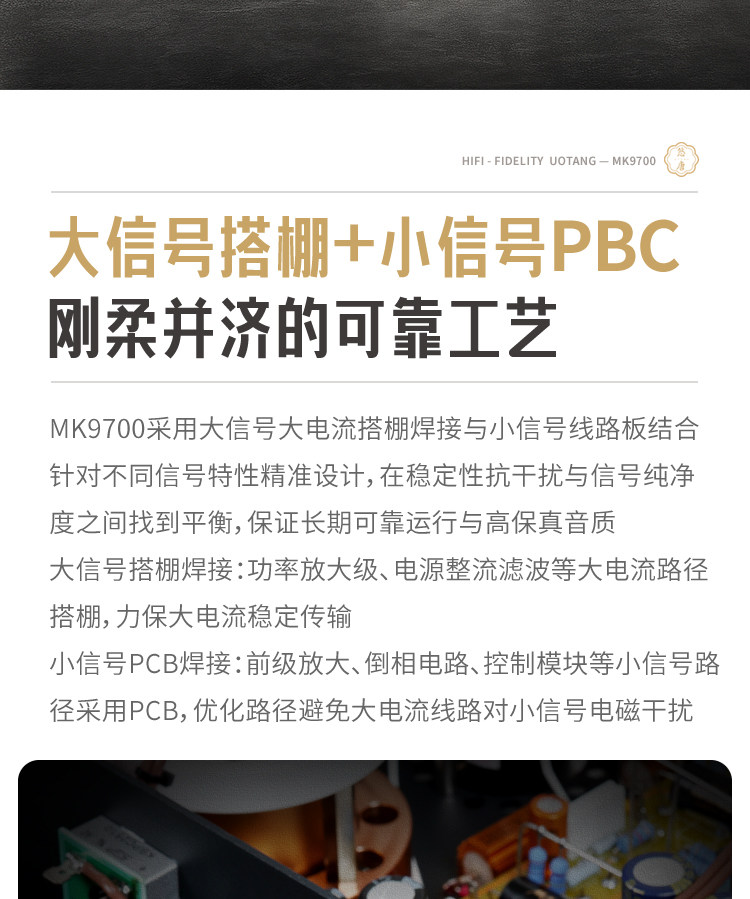 HIFI - FIDELITY UOTANG — MK9700

大信号搭棚+小信号PBC
刚柔并济的可靠工艺

MK9700采用大信号大电流搭棚焊接与小信号线路板结合针对不同信号特性精准设计，在稳定性抗干扰与信号纯净度之间找到平衡，保证长期可靠运行与高保真音质

大信号搭棚焊接：功率放大级、电源整流滤波等大电流路径搭棚，力保大电流稳定传输

小信号PCB焊接：前级放大、倒相电路、控制模块等小信号路径采用PCB，优化路径避免大电流线路对小信号电磁干扰